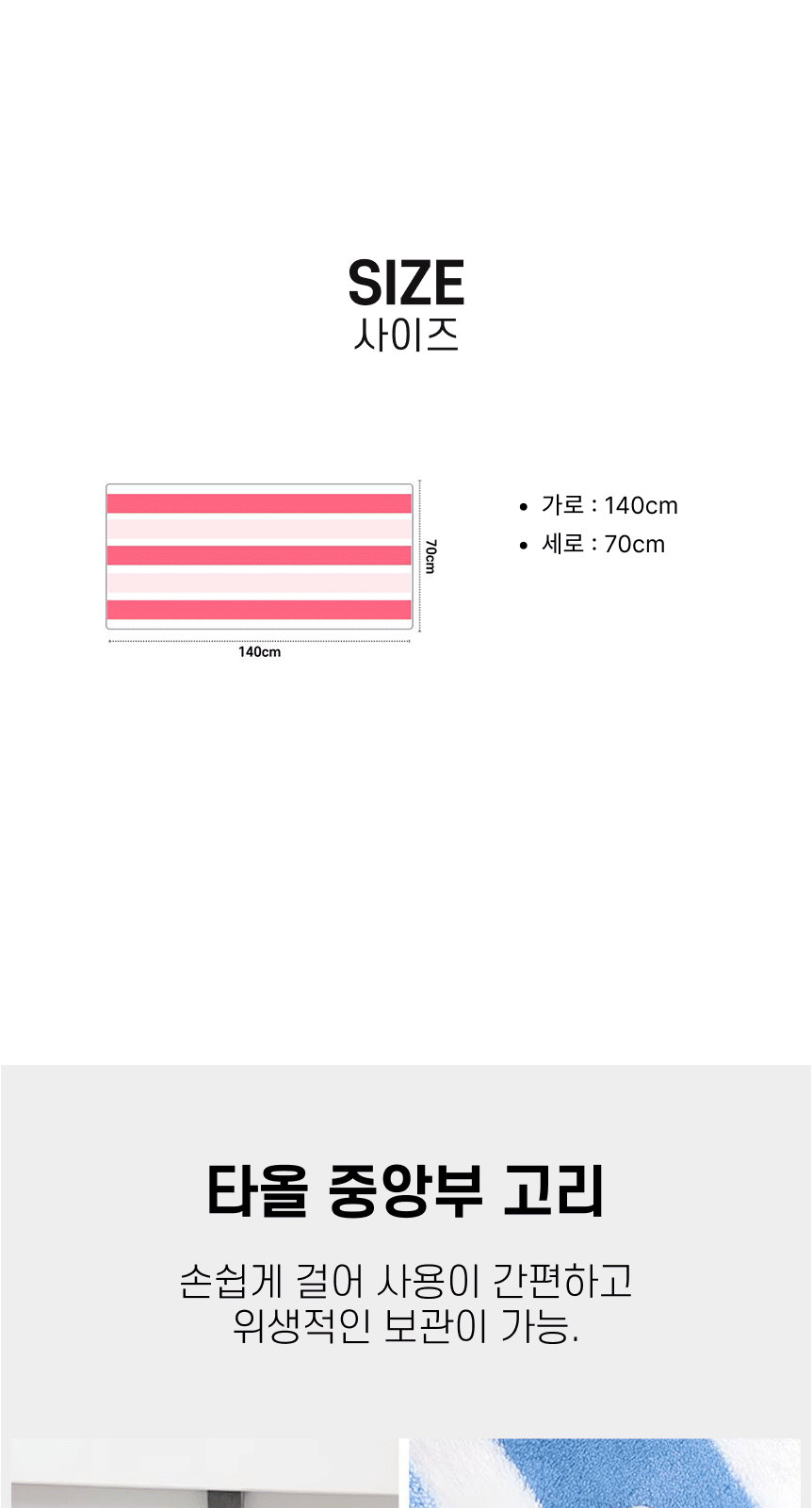 SIZE
사이즈

70cm
140cm

• 가로 : 140cm
• 세로 : 70cm

타올 중앙부 고리

손쉽게 걸어 사용이 간편하고
위생적인 보관이 가능.